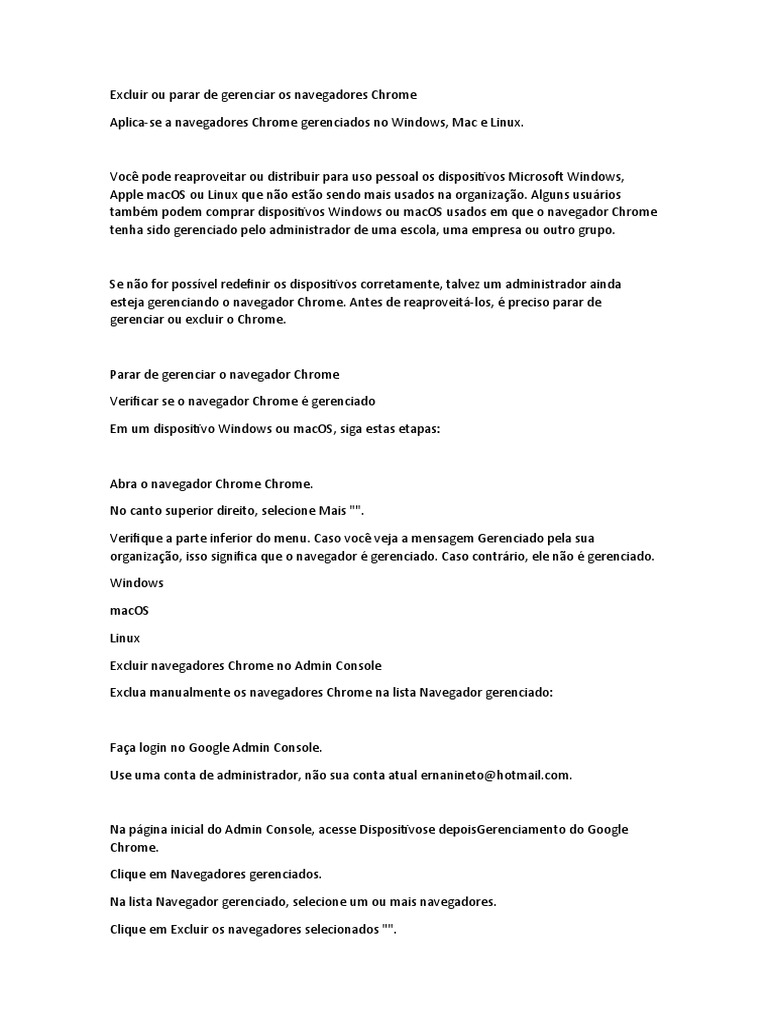 Excluir ou parar de gerenciar os navegadores Chrome

Aplica-se a navegadores Chrome gerenciados no Windows, Mac e Linux.

Você pode reaproveitar ou distribuir para uso pessoal os dispositivos Microsoft Windows, Apple macOS ou Linux que não estão sendo mais usados na organização. Alguns usuários também podem comprar dispositivos Windows ou macOS usados em que o navegador Chrome tenha sido gerenciado pelo administrador de uma escola, uma empresa ou outro grupo.

Se não for possível redefinir os dispositivos corretamente, talvez um administrador ainda esteja gerenciando o navegador Chrome. Antes de reaproveitá-los, é preciso parar de gerenciar ou excluir o Chrome.

Parar de gerenciar o navegador Chrome

Verificar se o navegador Chrome é gerenciado

Em um dispositivo Windows ou macOS, siga estas etapas:

Abra o navegador Chrome Chrome.

No canto superior direito, selecione Mais "".

Verifique a parte inferior do menu. Caso você veja a mensagem Gerenciado pela sua organização, isso significa que o navegador é gerenciado. Caso contrário, ele não é gerenciado.

Windows

macOS

Linux

Excluir navegadores Chrome no Admin Console

Exclua manualmente os navegadores Chrome na lista Navegador gerenciado:

Faça login no Google Admin Console.

Use uma conta de administrador, não sua conta atual ernanineto@hotmail.com.

Na página inicial do Admin Console, acesse Dispositivose depoisGerenciamento do Google Chrome.

Clique em Navegadores gerenciados.

Na lista Navegador gerenciado, selecione um ou mais navegadores.

Clique em Excluir os navegadores selecionados "".